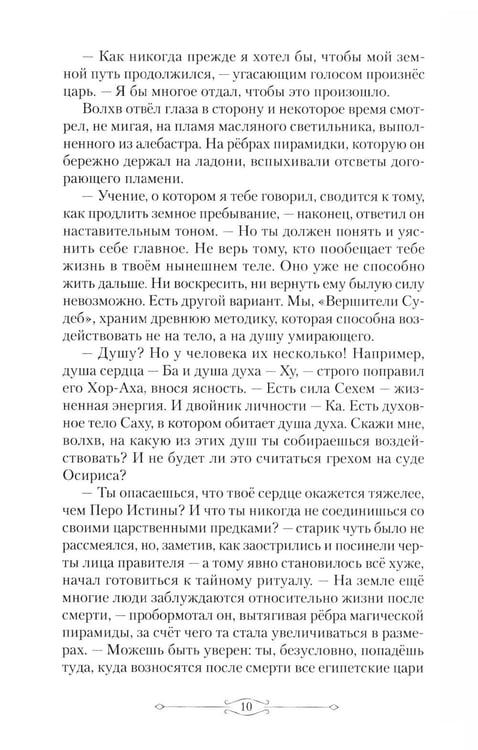 — Как никогда прежде я хотел бы, чтобы мой земной путь продолжился, — угасающим голосом произнёс царь. — Я бы многое отдал, чтобы это произошло.

Волхв отвёл глаза в сторону и некоторое время смотрел, не мигая, на пламя масляного светильника, выполненного из алебастра. На рёбрах пирамидки, которую он бережно держал на ладони, вспыхивали отсветы догорающего пламени.

— Учение, о котором я тебе говорил, сводится к тому, как продлить земное пребывание, — наконец, ответил он наставительным тоном. — Но ты должен понять и уяснить себе главное. Не верь тому, кто пообещает тебе жизнь в твоём нынешнем теле. Оно уже не способно жить дальше. Ни воскресить, ни вернуть ему былую силу невозможно. Есть другой вариант. Мы, «Вершители Судеб», храним древнюю методику, которая способна воздействовать не на тело, а на душу умирающего.

— Душу? Но у человека их несколько! Например, душа сердца — Ба и душа духа — Ху, — строго поправил его Хор-Аха, внося ясность. — Есть сила Сехем — жизненная энергия. И двойник личности — Ка. Есть духовное тело Саху, в котором обитает душа духа. Скажи мне, волхв, на какую из этих душ ты собираешься воздействовать? И не будет ли это считаться грехом на суде Осириса?

— Ты опасаешься, что твоё сердце окажется тяжелее, чем Перо Истины? И что ты никогда не соединишься со своими царственными предками? — старик чуть было не рассмеялся, но, заметив, как заострились и посинели черты лица правителя — а тому явно становилось всё хуже, начал готовиться к тайному ритуалу. — На земле ещё многие люди заблуждаются относительно жизни после смерти, — пробормотал он, вытягивая рёбра магической пирамиды, за счёт чего та стала увеличиваться в размерах. — Можешь быть уверен: ты, безусловно, попадёшь туда, куда возносятся после смерти все египетские цари

10